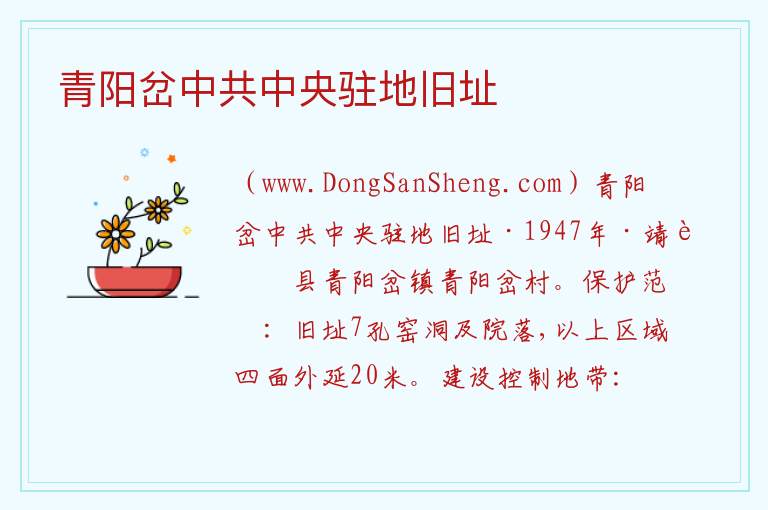 青阳岔中共中央驻地旧址

（www.DongSanSheng.com）青阳岔中共中央驻地旧址·1947年·靖è县青阳岔镇青阳岔村。保护范：旧址7孔窑洞及院落，以上区域四面外延20米。建设控制地带：